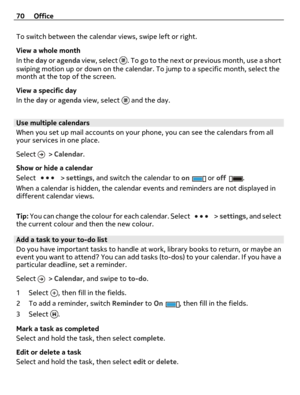 70 Office

To switch between the calendar views, swipe left or right.

View a whole month
In the day or agenda view, select . To go to the next or previous month, use a short swiping motion up or down on the calendar. To jump to a specific month, select the month at the top of the screen.

View a specific day
In the day or agenda view, select and the day.

Use multiple calendars
When you set up mail accounts on your phone, you can see the calendars from all your services in one place.

Select > Calendar.

Show or hide a calendar
Select ••• > settings, and switch the calendar to on or off .
When a calendar is hidden, the calendar events and reminders are not displayed in different calendar views.

Tip: You can change the colour for each calendar. Select ••• > settings, and select the current colour and then the new colour.

Add a task to your to-do list
Do you have important tasks to handle at work, library books to return, or maybe an event you want to attend? You can add tasks (to-dos) to your calendar. If you have a particular deadline, set a reminder.

Select > Calendar, and swipe to to-do.

1 Select , then fill in the fields.
2 To add a reminder, switch Reminder to On , then fill in the fields.
3 Select .

Mark a task as completed
Select and hold the task, then select complete.

Edit or delete a task
Select and hold the task, then select edit or delete.